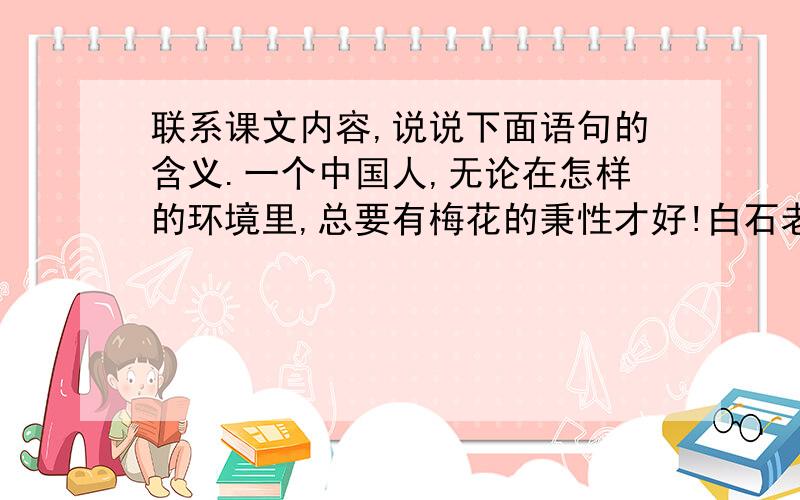 联系课文内容,说说下面语句的含义.一个中国人,无论在怎样的环境里,总要有梅花的秉性才好!白石老